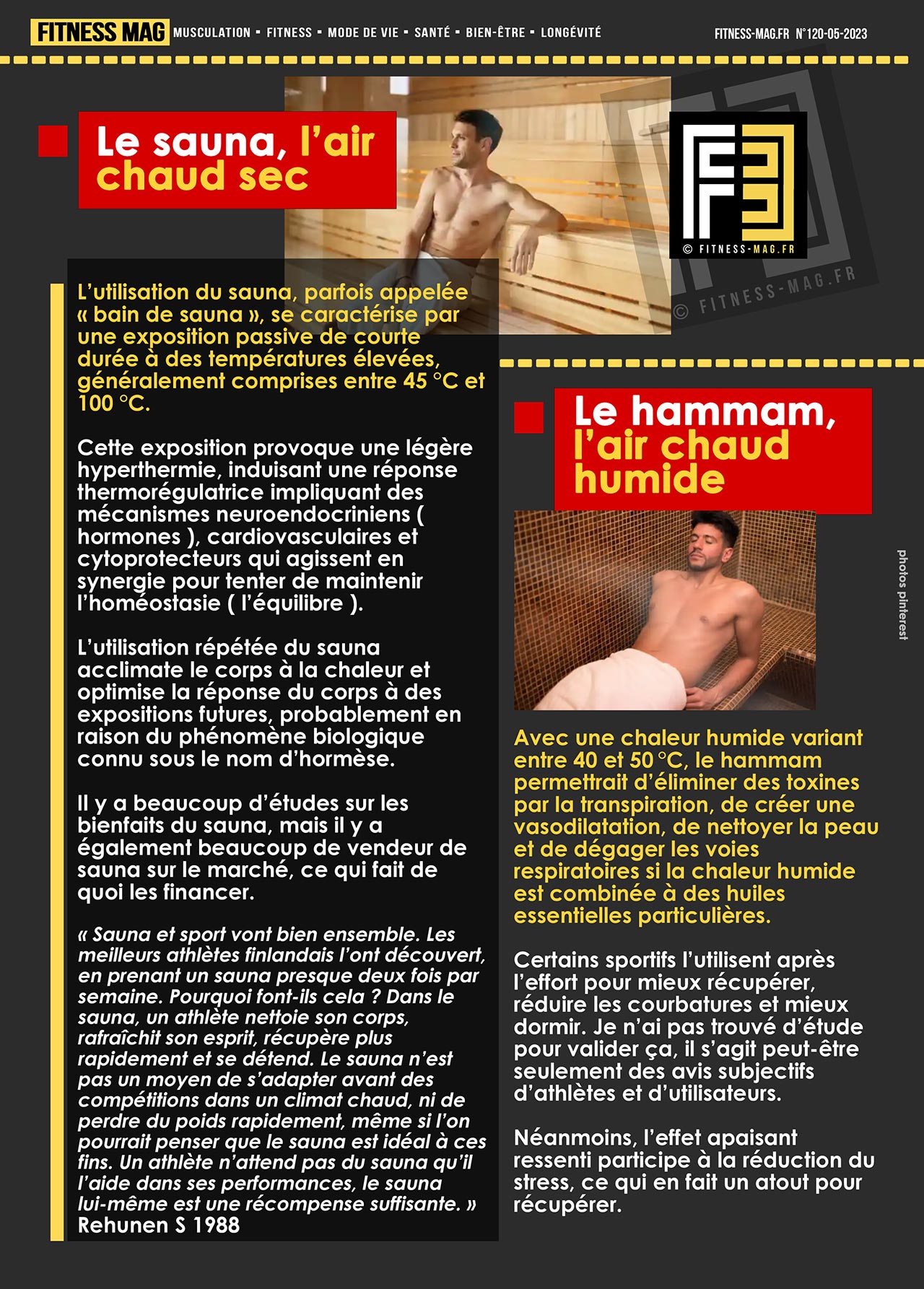 FITNESS MAG MUSCULATION • FITNESS • MODE DE VIE • SANTÉ • BIEN-ÊTRE • LONGÉVITÉ FITNESS-MAG.FR N°120-05-2023

Le sauna, l'air chaud sec

© FITNESS-MAG.FR

© FITNESS-MAG.FR

L'utilisation du sauna, parfois appelée « bain de sauna », se caractérise par une exposition passive de courte durée à des températures élevées, généralement comprises entre 45 °C et 100 °C.

Cette exposition provoque une légère hyperthermie, induisant une réponse thermorégulatrice impliquant des mécanismes neuroendocriniens ( hormones ), cardiovasculaires et cytoprotecteurs qui agissent en synergie pour tenter de maintenir l'homéostasie ( l'équilibre ).

L'utilisation répétée du sauna acclimate le corps à la chaleur et optimise la réponse du corps à des expositions futures, probablement en raison du phénomène biologique connu sous le nom d'hormèse.

Il y a beaucoup d'études sur les bienfaits du sauna, mais il y a également beaucoup de vendeur de sauna sur le marché, ce qui fait de quoi les financer.

« Sauna et sport vont bien ensemble. Les meilleurs athlètes finlandais l'ont découvert, en prenant un sauna presque deux fois par semaine. Pourquoi font-ils cela ? Dans le sauna, un athlète nettoie son corps, rafraîchit son esprit, récupère plus rapidement et se détend. Le sauna n'est pas un moyen de s'adapter avant des compétitions dans un climat chaud, ni de perdre du poids rapidement, même si l'on pourrait penser que le sauna est idéal à ces fins. Un athlète n'attend pas du sauna qu'il l'aide dans ses performances, le sauna lui-même est une récompense suffisante. »
Rehunen S 1988

Le hammam, l'air chaud humide

photos pinterest

Avec une chaleur humide variant entre 40 et 50 °C, le hammam permettrait d'éliminer des toxines par la transpiration, de créer une vasodilatation, de nettoyer la peau et de dégager les voies respiratoires si la chaleur humide est combinée à des huiles essentielles particulières.

Certains sportifs l'utilisent après l'effort pour mieux récupérer, réduire les courbatures et mieux dormir. Je n'ai pas trouvé d'étude pour valider ça, il s'agit peut-être seulement des avis subjectifs d'athlètes et d'utilisateurs.

Néanmoins, l'effet apaisant ressenti participe à la réduction du stress, ce qui en fait un atout pour récupérer.